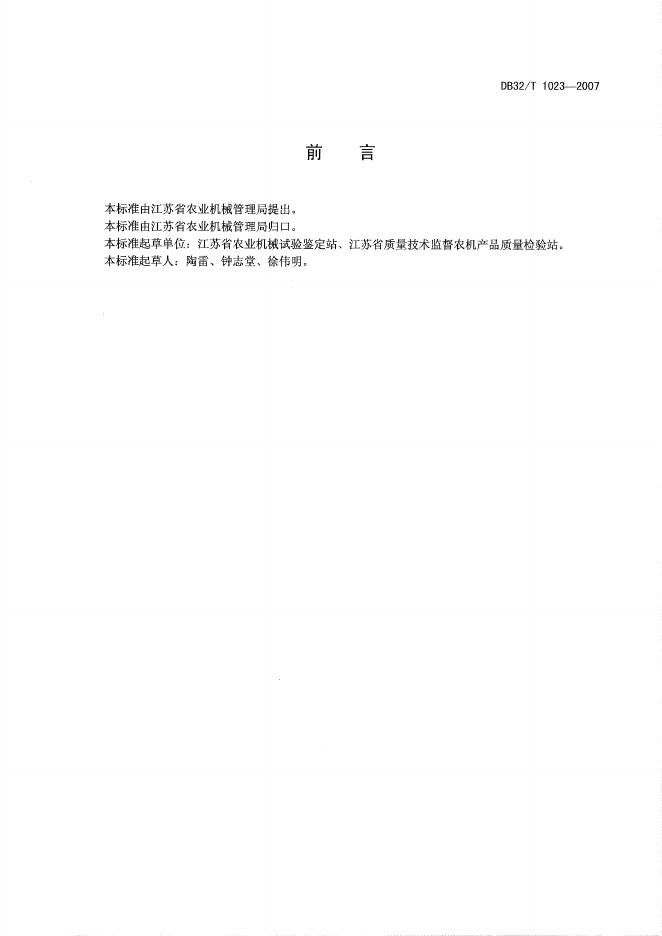 DB32/T 1023—2007

前　言

本标准由江苏省农业机械管理局提出。
本标准由江苏省农业机械管理局归口。
本标准起草单位：江苏省农业机械试验鉴定站、江苏省质量技术监督农机产品质量检验站。
本标准起草人：陶雷、钟志堂、徐伟明。